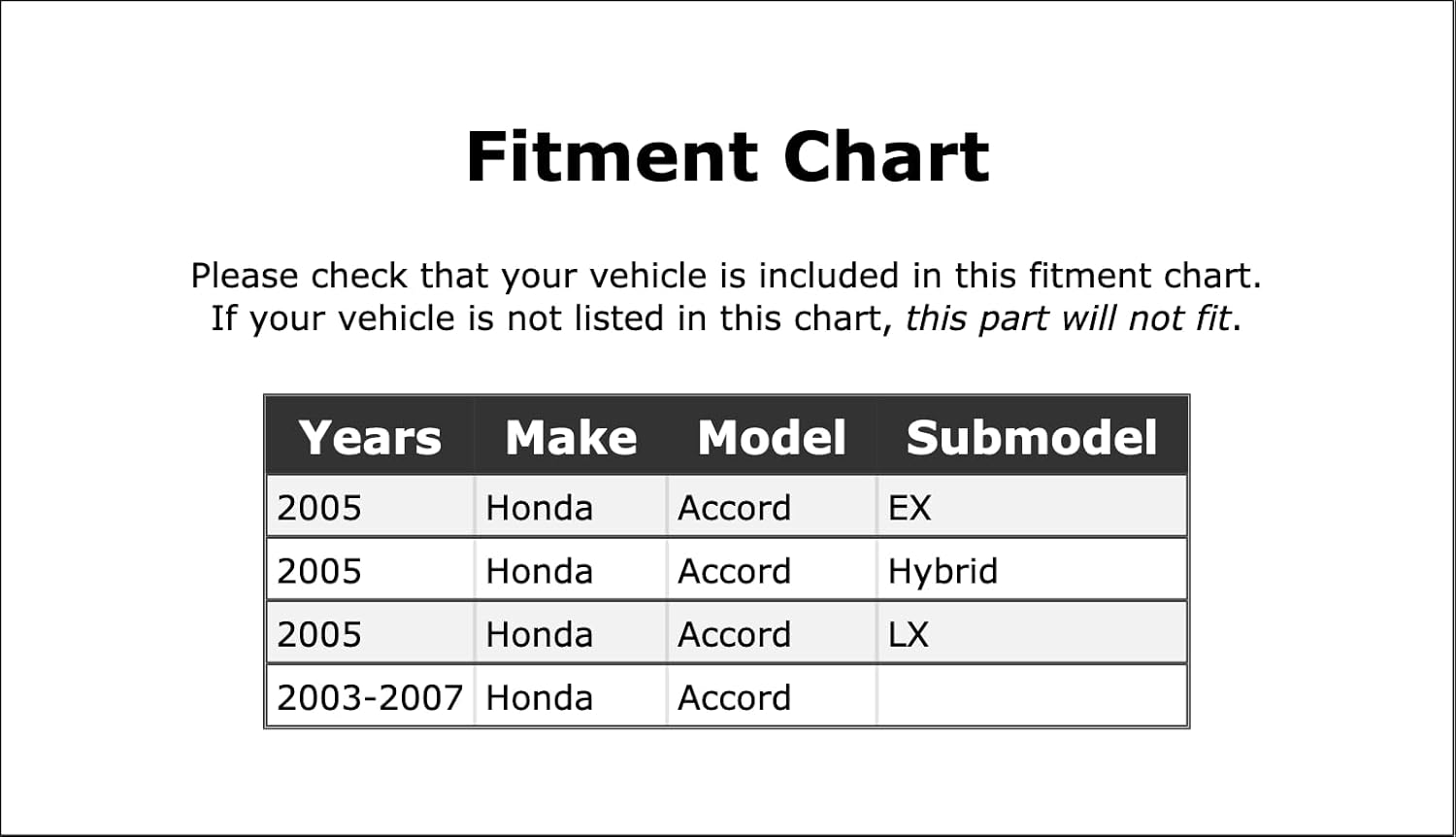 Fitment Chart

Please check that your vehicle is included in this fitment chart. If your vehicle is not listed in this chart, this part will not fit.

| Years | Make | Model | Submodel |
|---|---|---|---|
| 2005 | Honda | Accord | EX |
| 2005 | Honda | Accord | Hybrid |
| 2005 | Honda | Accord | LX |
| 2003-2007 | Honda | Accord | |